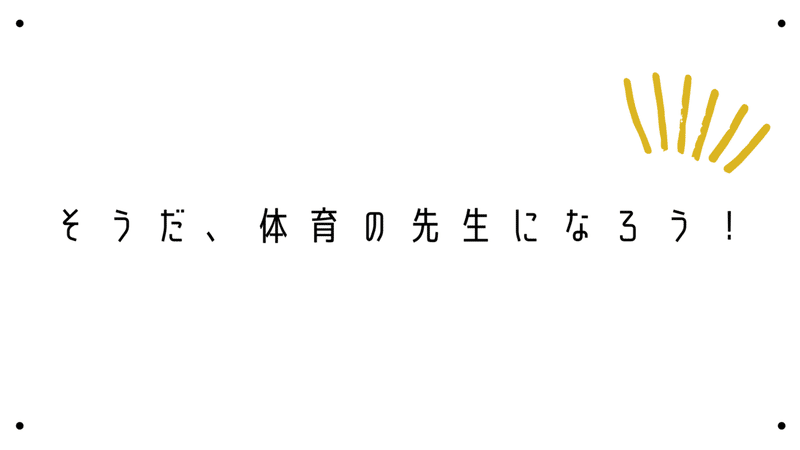 そうだ、体育の先生になろう！